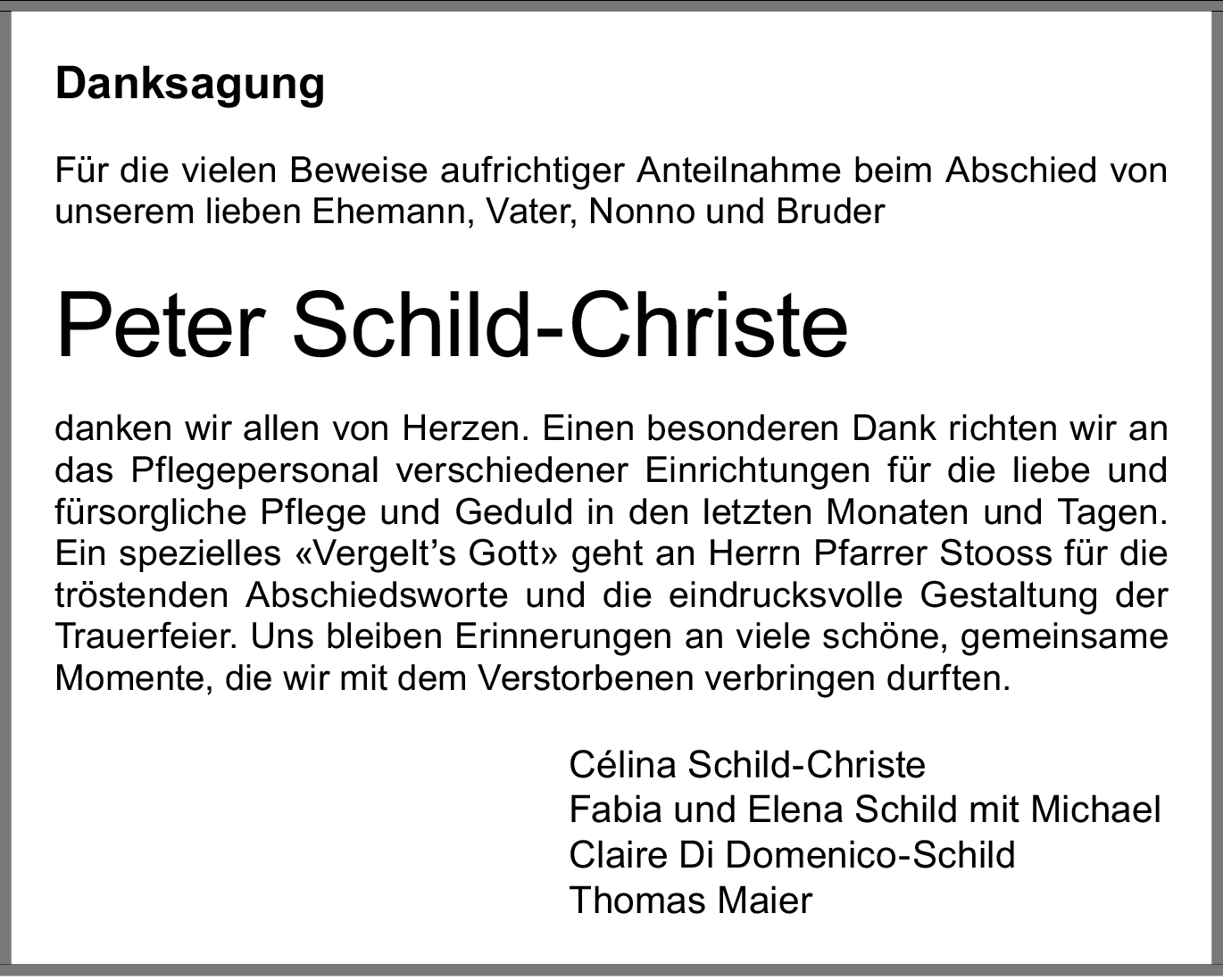 Danksagung

Für die vielen Beweise aufrichtiger Anteilnahme beim Abschied von unserem lieben Ehemann, Vater, Nonno und Bruder

Peter Schild-Christe

danken wir allen von Herzen. Einen besonderen Dank richten wir an das Pflegepersonal verschiedener Einrichtungen für die liebe und fürsorgliche Pflege und Geduld in den letzten Monaten und Tagen. Ein spezielles «Vergelt's Gott» geht an Herrn Pfarrer Stooss für die tröstenden Abschiedsworte und die eindrucksvolle Gestaltung der Trauerfeier. Uns bleiben Erinnerungen an viele schöne, gemeinsame Momente, die wir mit dem Verstorbenen verbringen durften.

Célina Schild-Christe
Fabia und Elena Schild mit Michael
Claire Di Domenico-Schild
Thomas Maier